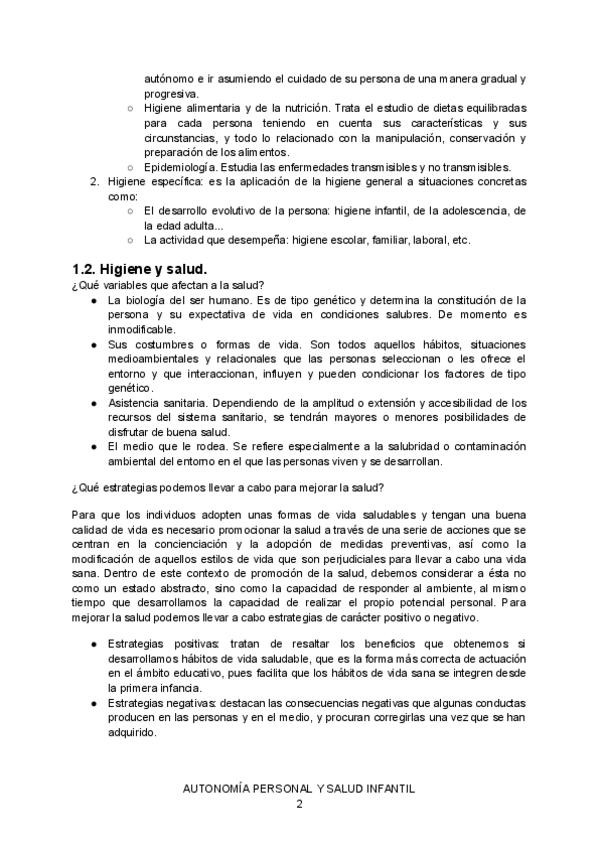 autónomo e ir asumiendo el cuidado de su persona de una manera gradual y progresiva.
○ Higiene alimentaria y de la nutrición. Trata el estudio de dietas equilibradas para cada persona teniendo en cuenta sus características y sus circunstancias, y todo lo relacionado con la manipulación, conservación y preparación de los alimentos.
○ Epidemiología. Estudia las enfermedades transmisibles y no transmisibles.
2. Higiene específica: es la aplicación de la higiene general a situaciones concretas como:
○ El desarrollo evolutivo de la persona: higiene infantil, de la adolescencia, de la edad adulta...
○ La actividad que desempeña: higiene escolar, familiar, laboral, etc.

1.2. Higiene y salud.
¿Qué variables que afectan a la salud?
● La biología del ser humano. Es de tipo genético y determina la constitución de la persona y su expectativa de vida en condiciones salubres. De momento es inmodificable.
● Sus costumbres o formas de vida. Son todos aquellos hábitos, situaciones medioambientales y relacionales que las personas seleccionan o les ofrece el entorno y que interaccionan, influyen y pueden condicionar los factores de tipo genético.
● Asistencia sanitaria. Dependiendo de la amplitud o extensión y accesibilidad de los recursos del sistema sanitario, se tendrán mayores o menores posibilidades de disfrutar de buena salud.
● El medio que le rodea. Se refiere especialmente a la salubridad o contaminación ambiental del entorno en el que las personas viven y se desarrollan.

¿Qué estrategias podemos llevar a cabo para mejorar la salud?

Para que los individuos adopten unas formas de vida saludables y tengan una buena calidad de vida es necesario promocionar la salud a través de una serie de acciones que se centran en la concienciación y la adopción de medidas preventivas, así como la modificación de aquellos estilos de vida que son perjudiciales para llevar a cabo una vida sana. Dentro de este contexto de promoción de la salud, debemos considerar a ésta no como un estado abstracto, sino como la capacidad de responder al ambiente, al mismo tiempo que desarrollamos la capacidad de realizar el propio potencial personal. Para mejorar la salud podemos llevar a cabo estrategias de carácter positivo o negativo.

● Estrategias positivas: tratan de resaltar los beneficios que obtenemos si desarrollamos hábitos de vida saludable, que es la forma más correcta de actuación en el ámbito educativo, pues facilita que los hábitos de vida sana se integren desde la primera infancia.
● Estrategias negativas: destacan las consecuencias negativas que algunas conductas producen en las personas y en el medio, y procuran corregirlas una vez que se han adquirido.

AUTONOMÍA PERSONAL Y SALUD INFANTIL
2